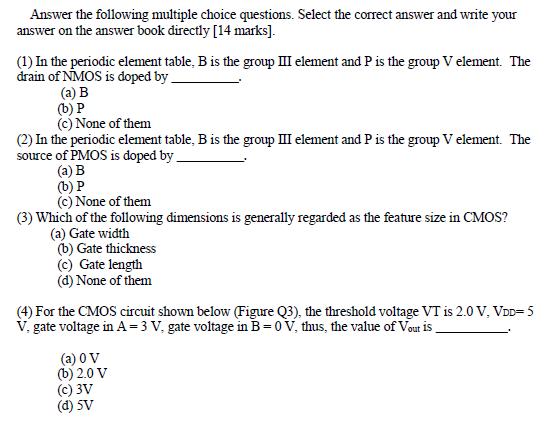 Answer the following multiple choice questions. Select the correct answer and write your answer on the answer book directly [14 marks].

(1) In the periodic element table, B is the group III element and P is the group V element. The drain of NMOS is doped by __________.

(a) B
(b) P
(c) None of them

(2) In the periodic element table, B is the group III element and P is the group V element. The source of PMOS is doped by __________.

(a) B
(b) P
(c) None of them

(3) Which of the following dimensions is generally regarded as the feature size in CMOS?

(a) Gate width
(b) Gate thickness
(c) Gate length
(d) None of them

(4) For the CMOS circuit shown below (Figure Q3), the threshold voltage VT is 2.0 V, $V_{DD}$= 5 V, gate voltage in A = 3 V, gate voltage in B = 0 V, thus, the value of $V_{out}$ is __________.

(a) 0 V
(b) 2.0 V
(c) 3V
(d) 5V